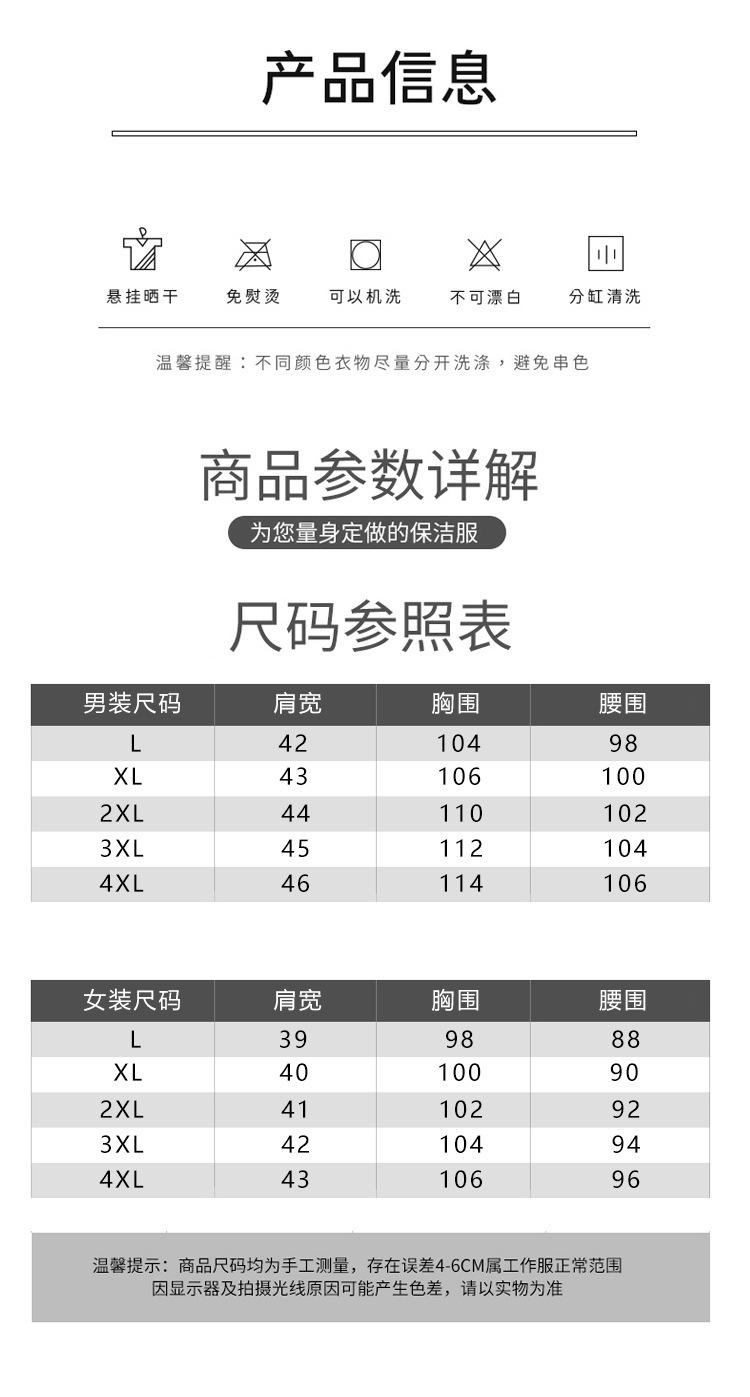 产品信息

悬挂晒干 免熨烫 可以机洗 不可漂白 分缸清洗

温馨提醒：不同颜色衣物尽量分开洗涤，避免串色

商品参数详解

为您量身定做的保洁服

尺码参照表

| 男装尺码 | 肩宽 | 胸围 | 腰围 |
|---|---|---|---|
| L | 42 | 104 | 98 |
| XL | 43 | 106 | 100 |
| 2XL | 44 | 110 | 102 |
| 3XL | 45 | 112 | 104 |
| 4XL | 46 | 114 | 106 |

| 女装尺码 | 肩宽 | 胸围 | 腰围 |
|---|---|---|---|
| L | 39 | 98 | 88 |
| XL | 40 | 100 | 90 |
| 2XL | 41 | 102 | 92 |
| 3XL | 42 | 104 | 94 |
| 4XL | 43 | 106 | 96 |

温馨提示：商品尺码均为手工测量，存在误差4-6CM属工作服正常范围
因显示器及拍摄光线原因可能产生色差，请以实物为准